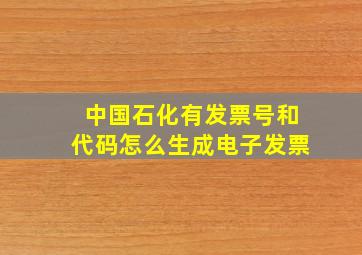 中国石化有发票号和代码怎么生成电子发票